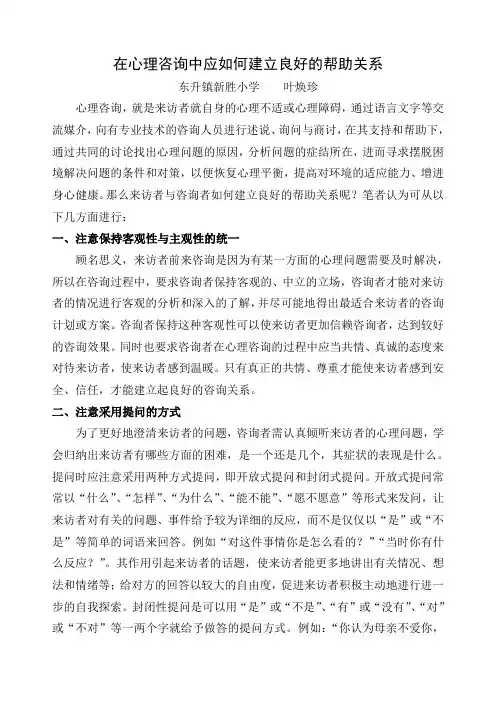 在心理咨询中应如何建立良好的帮助关系

东升镇新胜小学　　叶焕珍

心理咨询，就是来访者就自身的心理不适或心理障碍，通过语言文字等交流媒介，向有专业技术的咨询人员进行述说、询问与商讨，在其支持和帮助下，通过共同的讨论找出心理问题的原因，分析问题的症结所在，进而寻求摆脱困境解决问题的条件和对策，以便恢复心理平衡，提高对环境的适应能力、增进身心健康。那么来访者与咨询者如何建立良好的帮助关系呢？笔者认为可从以下几方面进行：

一、注意保持客观性与主观性的统一

顾名思义，来访者前来咨询是因为有某一方面的心理问题需要及时解决，所以在咨询过程中，要求咨询者保持客观的、中立的立场，咨询者才能对来访者的情况进行客观的分析和深入的了解，并尽可能地得出最适合来访者的咨询计划或方案。咨询者保持这种客观性可以使来访者更加信赖咨询者，达到较好的咨询效果。同时也要求咨询者在心理咨询的过程中应当共情、真诚的态度来对待来访者，使来访者感到温暖。只有真正的共情、尊重才能使来访者感到安全、信任，才能建立起良好的咨询关系。

二、注意采用提问的方式

为了更好地澄清来访者的问题，咨询者需认真倾听来访者的心理问题，学会归纳出来访者有哪些方面的困难，是一个还是几个，其症状的表现是什么。提问时应注意采用两种方式提问，即开放式提问和封闭式提问。开放式提问常常以“什么”、“怎样”、“为什么”、“能不能”、“愿不愿意”等形式来发问，让来访者对有关的问题、事件给予较为详细的反应，而不是仅仅以“是”或“不是”等简单的词语来回答。例如“对这件事情你是怎么看的？”“当时你有什么反应？”。其作用引起来访者的话题，使来访者能更多地讲出有关情况、想法和情绪等；给对方的回答以较大的自由度，促进来访者积极主动地进行进一步的自我探索。封闭性提问是可以用“是”或“不是”、“有”或“没有”、“对”或“不对”等一两个字就给予做答的提问方式。例如：“你认为母亲不爱你，